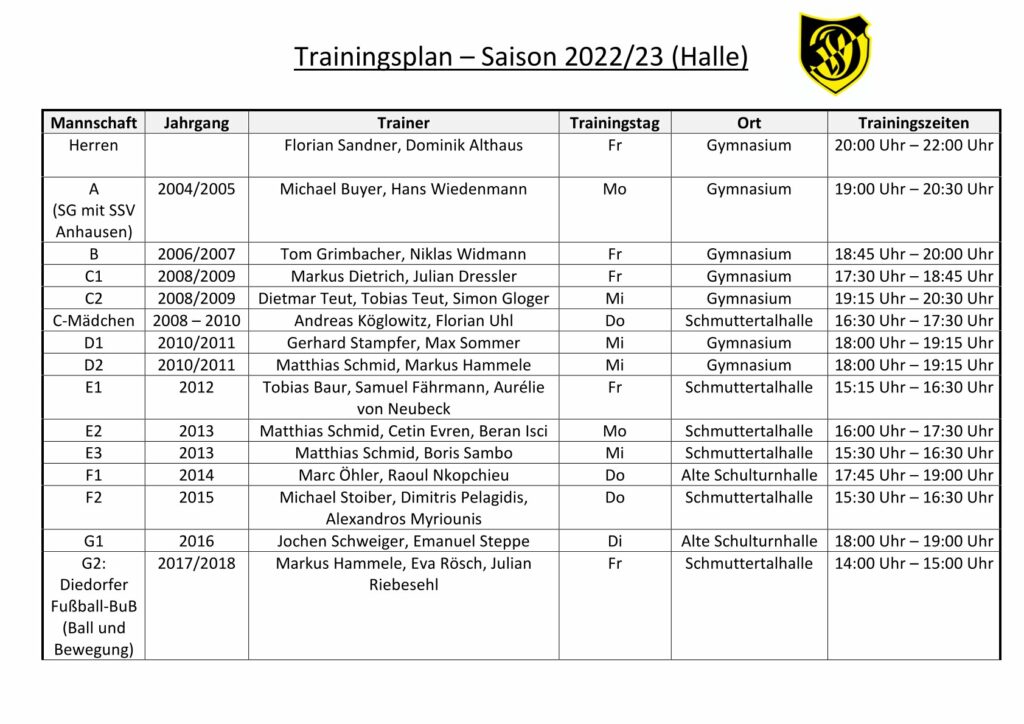 Trainingsplan – Saison 2022/23 (Halle)

| Mannschaft | Jahrgang | Trainer | Trainingstag | Ort | Trainingszeiten |
|---|---|---|---|---|---|
| Herren | | Florian Sandner, Dominik Althaus | Fr | Gymnasium | 20:00 Uhr – 22:00 Uhr |
| A (SG mit SSV Anhausen) | 2004/2005 | Michael Buyer, Hans Wiedenmann | Mo | Gymnasium | 19:00 Uhr – 20:30 Uhr |
| B | 2006/2007 | Tom Grimbacher, Niklas Widmann | Fr | Gymnasium | 18:45 Uhr – 20:00 Uhr |
| C1 | 2008/2009 | Markus Dietrich, Julian Dressler | Fr | Gymnasium | 17:30 Uhr – 18:45 Uhr |
| C2 | 2008/2009 | Dietmar Teut, Tobias Teut, Simon Gloger | Mi | Gymnasium | 19:15 Uhr – 20:30 Uhr |
| C-Mädchen | 2008 – 2010 | Andreas Köglowitz, Florian Uhl | Do | Schmuttertalhalle | 16:30 Uhr – 17:30 Uhr |
| D1 | 2010/2011 | Gerhard Stampfer, Max Sommer | Mi | Gymnasium | 18:00 Uhr – 19:15 Uhr |
| D2 | 2010/2011 | Matthias Schmid, Markus Hammele | Mi | Gymnasium | 18:00 Uhr – 19:15 Uhr |
| E1 | 2012 | Tobias Baur, Samuel Fährmann, Aurélie von Neubeck | Fr | Schmuttertalhalle | 15:15 Uhr – 16:30 Uhr |
| E2 | 2013 | Matthias Schmid, Cetin Evren, Beran Isci | Mo | Schmuttertalhalle | 16:00 Uhr – 17:30 Uhr |
| E3 | 2013 | Matthias Schmid, Boris Sambo | Mi | Schmuttertalhalle | 15:30 Uhr – 16:30 Uhr |
| F1 | 2014 | Marc Öhler, Raoul Nkopchieu | Do | Alte Schulturnhalle | 17:45 Uhr – 19:00 Uhr |
| F2 | 2015 | Michael Stoiber, Dimitris Pelagidis, Alexandros Myriounis | Do | Schmuttertalhalle | 15:30 Uhr – 16:30 Uhr |
| G1 | 2016 | Jochen Schweiger, Emanuel Steppe | Di | Alte Schulturnhalle | 18:00 Uhr – 19:00 Uhr |
| G2: Diedorfer Fußball-BuB (Ball und Bewegung) | 2017/2018 | Markus Hammele, Eva Rösch, Julian Riebesehl | Fr | Schmuttertalhalle | 14:00 Uhr – 15:00 Uhr |